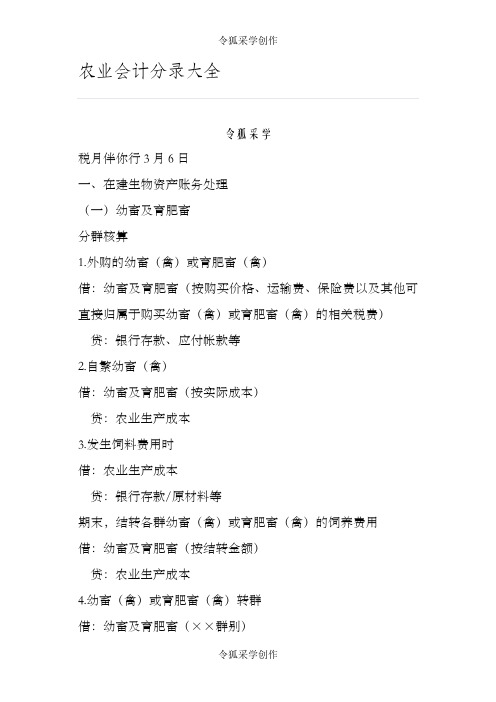 令狐采学创作

农业会计分录大全

令狐采学

税月伴你行 3 月 6 日

一、在建生物资产账务处理

（一）幼畜及育肥畜

分群核算

1.外购的幼畜（禽）或育肥畜（禽）

借：幼畜及育肥畜（按购买价格、运输费、保险费以及其他可直接归属于购买幼畜（禽）或育肥畜（禽）的相关税费）

贷：银行存款、应付帐款等

2.自繁幼畜（禽）

借：幼畜及育肥畜（按实际成本）

贷：农业生产成本

3.发生饲料费用时

借：农业生产成本

贷：银行存款/原材料等

期末，结转各群幼畜（禽）或育肥畜（禽）的饲养费用

借：幼畜及育肥畜（按结转金额）

贷：农业生产成本

4.幼畜（禽）或育肥畜（禽）转群

借：幼畜及育肥畜（××群别）

令狐采学创作